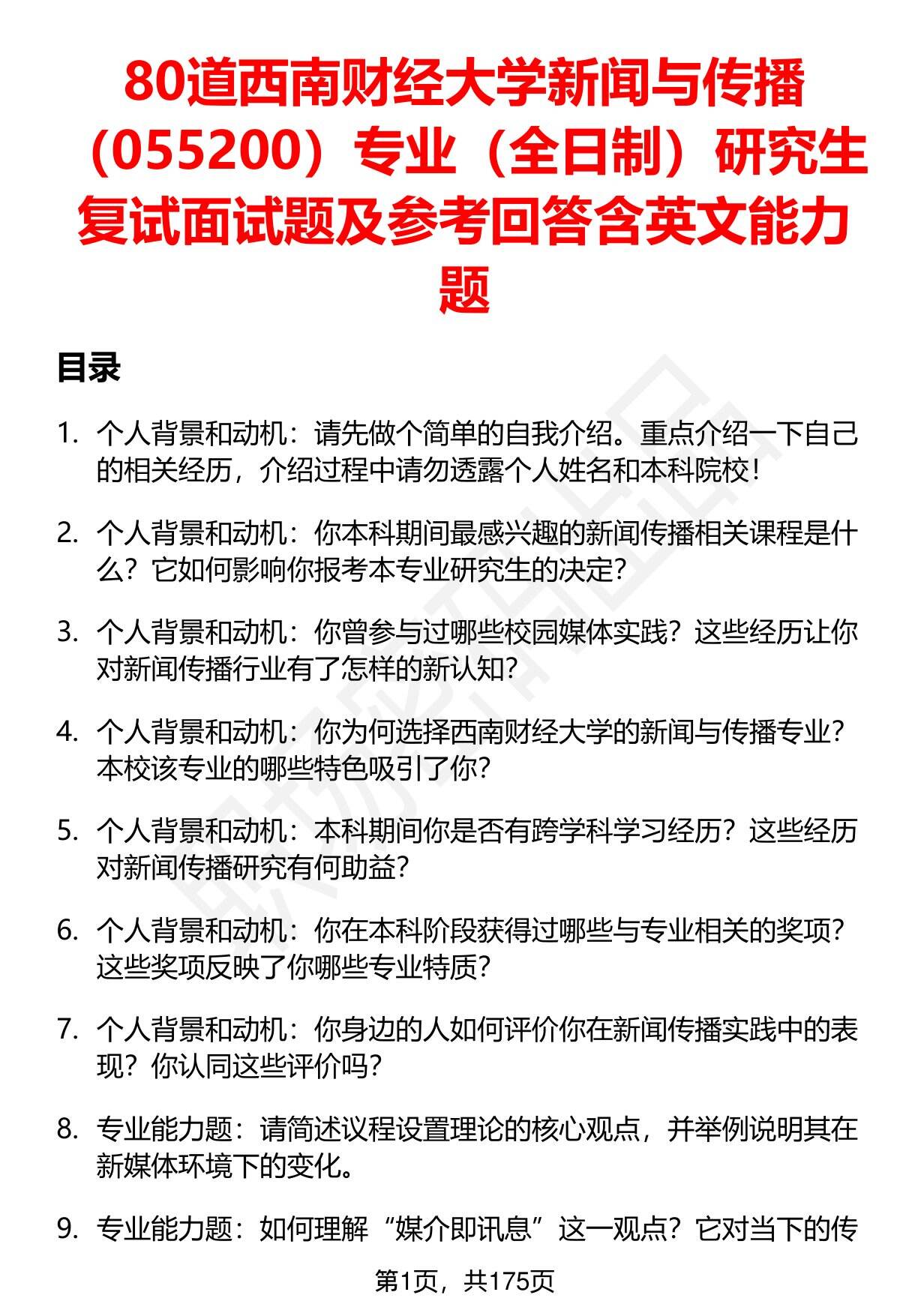 80道西南财经大学新闻与传播（055200）专业（全日制）研究生复试面试题及参考回答含英文能力题

目录

1. 个人背景和动机：请先做个简单的自我介绍。重点介绍一下自己的相关经历，介绍过程中请勿透露个人姓名和本科院校！

2. 个人背景和动机：你本科期间最感兴趣的新闻传播相关课程是什么？它如何影响你报考本专业研究生的决定？

3. 个人背景和动机：你曾参与过哪些校园媒体实践？这些经历让你对新闻传播行业有了怎样的新认知？

4. 个人背景和动机：你为何选择西南财经大学的新闻与传播专业？本校该专业的哪些特色吸引了你？

5. 个人背景和动机：本科期间你是否有跨学科学习经历？这些经历对新闻传播研究有何助益？

6. 个人背景和动机：你在本科阶段获得过哪些与专业相关的奖项？这些奖项反映了你哪些专业特质？

7. 个人背景和动机：你身边的人如何评价你在新闻传播实践中的表现？你认同这些评价吗？

8. 专业能力题：请简述议程设置理论的核心观点，并举例说明其在新媒体环境下的变化。

9. 专业能力题：如何理解“媒介即讯息”这一观点？它对当下的传

第1页，共175页